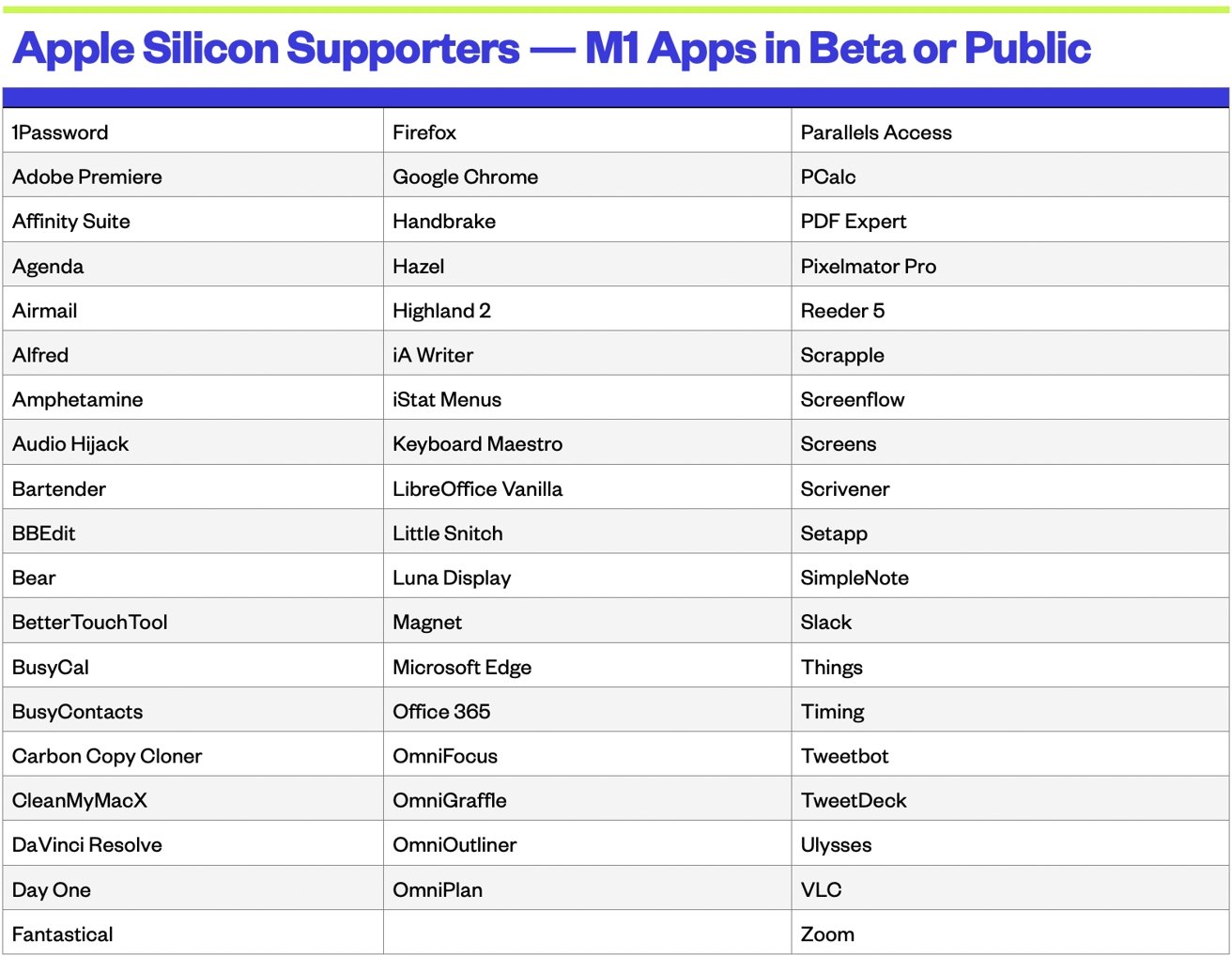 Apple Silicon Supporters — M1 Apps in Beta or Public

| | | |
|---|---|---|
| 1Password | Firefox | Parallels Access |
| Adobe Premiere | Google Chrome | PCalc |
| Affinity Suite | Handbrake | PDF Expert |
| Agenda | Hazel | Pixelmator Pro |
| Airmail | Highland 2 | Reeder 5 |
| Alfred | iA Writer | Scrapple |
| Amphetamine | iStat Menus | Screenflow |
| Audio Hijack | Keyboard Maestro | Screens |
| Bartender | LibreOffice Vanilla | Scrivener |
| BBEdit | Little Snitch | Setapp |
| Bear | Luna Display | SimpleNote |
| BetterTouchTool | Magnet | Slack |
| BusyCal | Microsoft Edge | Things |
| BusyContacts | Office 365 | Timing |
| Carbon Copy Cloner | OmniFocus | Tweetbot |
| CleanMyMacX | OmniGraffle | TweetDeck |
| DaVinci Resolve | OmniOutliner | Ulysses |
| Day One | OmniPlan | VLC |
| Fantastical | | Zoom |